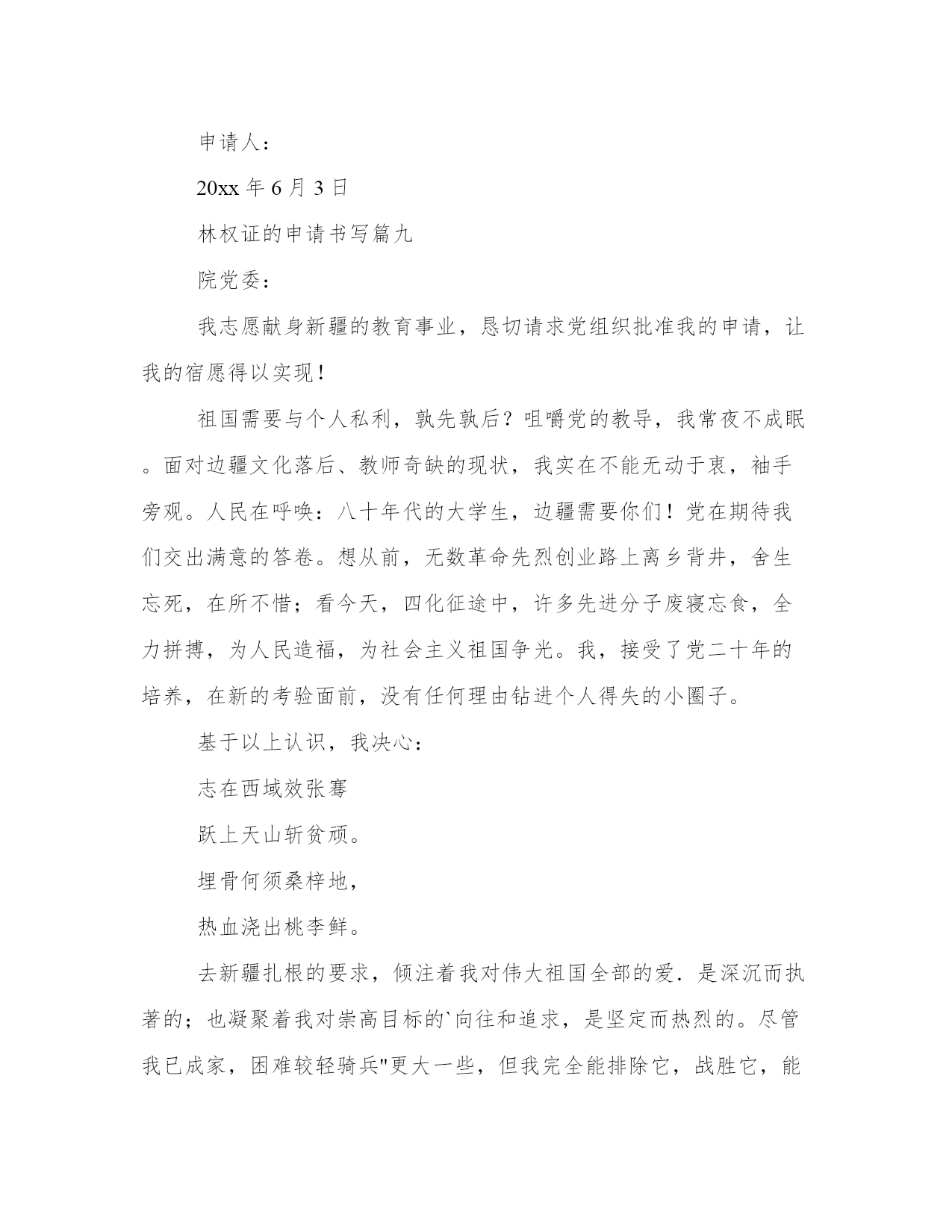 申请人：

20xx 年 6 月 3 日

林权证的申请书写篇九

院党委：

我志愿献身新疆的教育事业，恳切请求党组织批准我的申请，让我的宿愿得以实现！

祖国需要与个人私利，孰先孰后？咀嚼党的教导，我常夜不成眠。面对边疆文化落后、教师奇缺的现状，我实在不能无动于衷，袖手旁观。人民在呼唤：八十年代的大学生，边疆需要你们！党在期待我们交出满意的答卷。想从前，无数革命先烈创业路上离乡背井，舍生忘死，在所不惜；看今天，四化征途中，许多先进分子废寝忘食，全力拼搏，为人民造福，为社会主义祖国争光。我，接受了党二十年的培养，在新的考验面前，没有任何理由钻进个人得失的小圈子。

基于以上认识，我决心：

志在西域效张骞

跃上天山斩贫顽。

埋骨何须桑梓地，

热血浇出桃李鲜。

去新疆扎根的要求，倾注着我对伟大祖国全部的爱．是深沉而执著的；也凝聚着我对崇高目标的`向往和追求，是坚定而热烈的。尽管我已成家，困难较轻骑兵"更大一些，但我完全能排除它，战胜它，能